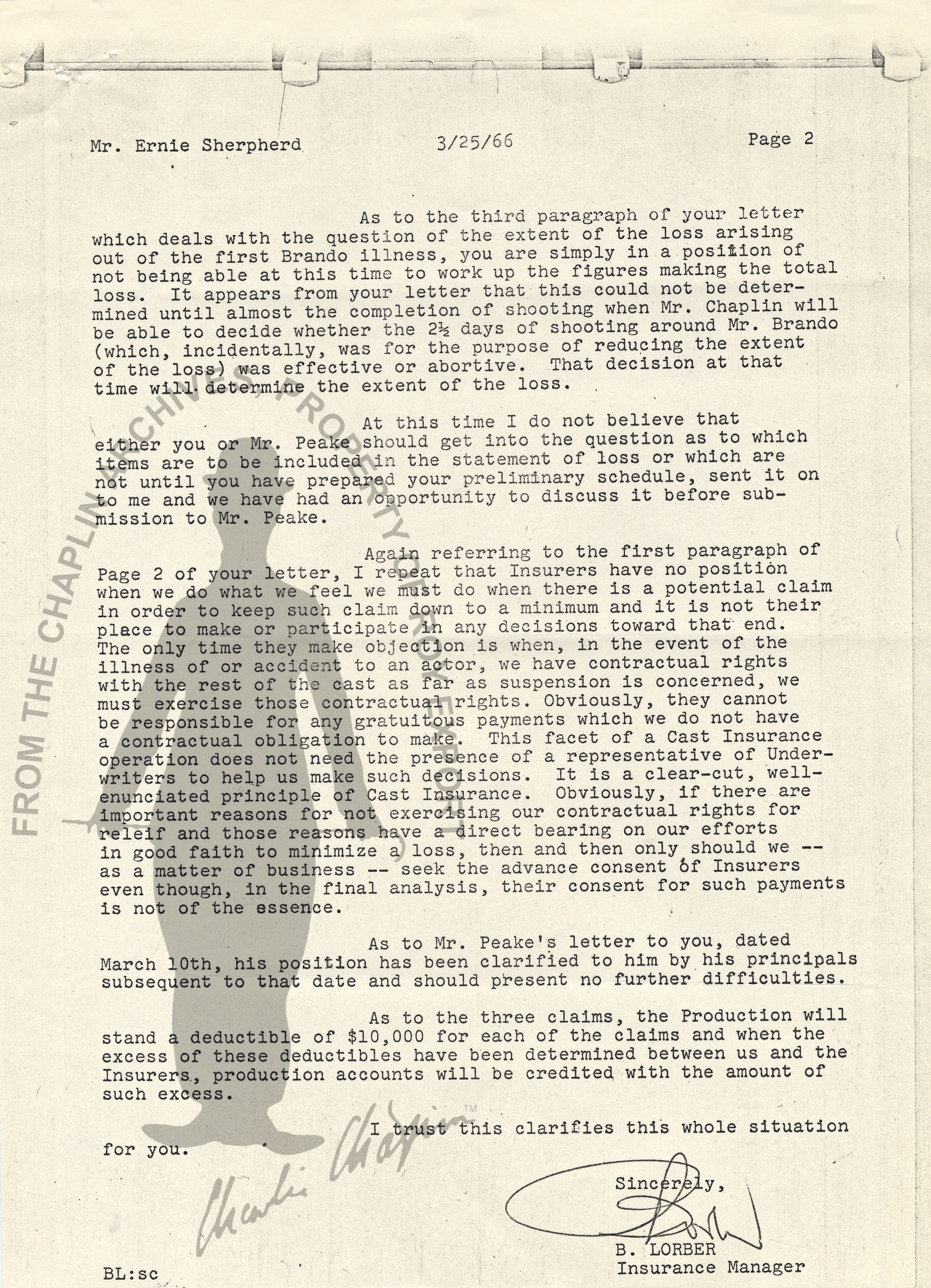 Mr. Ernie Sherpherd    3/25/66    Page 2

As to the third paragraph of your letter which deals with the question of the extent of the loss arising out of the first Brando illness, you are simply in a position of not being able at this time to work up the figures making the total loss. It appears from your letter that this could not be determined until almost the completion of shooting when Mr. Chaplin will be able to decide whether the 2½ days of shooting around Mr. Brando (which, incidentally, was for the purpose of reducing the extent of the loss) was effective or abortive. That decision at that time will determine the extent of the loss.

At this time I do not believe that either you or Mr. Peake should get into the question as to which items are to be included in the statement of loss or which are not until you have prepared your preliminary schedule, sent it on to me and we have had an opportunity to discuss it before submission to Mr. Peake.

Again referring to the first paragraph of Page 2 of your letter, I repeat that Insurers have no position when we do what we feel we must do when there is a potential claim in order to keep such claim down to a minimum and it is not their place to make or participate in any decisions toward that end. The only time they make objection is when, in the event of the illness of or accident to an actor, we have contractual rights with the rest of the cast as far as suspension is concerned, we must exercise those contractual rights. Obviously, they cannot be responsible for any gratuitous payments which we do not have a contractual obligation to make. This facet of a Cast Insurance operation does not need the presence of a representative of Underwriters to help us make such decisions. It is a clear-cut, well-enunciated principle of Cast Insurance. Obviously, if there are important reasons for not exercising our contractual rights for releif and those reasons have a direct bearing on our efforts in good faith to minimize a loss, then and then only should we -- as a matter of business -- seek the advance consent of Insurers even though, in the final analysis, their consent for such payments is not of the essence.

As to Mr. Peake's letter to you, dated March 10th, his position has been clarified to him by his principals subsequent to that date and should present no further difficulties.

As to the three claims, the Production will stand a deductible of $10,000 for each of the claims and when the excess of these deductibles have been determined between us and the Insurers, production accounts will be credited with the amount of such excess.

I trust this clarifies this whole situation for you.

Sincerely,

B. LORBER
Insurance Manager

BL:sc

FROM THE CHAPLIN ARCHIVES, PROPERTY OF ROY EXPORT

Charlie Chaplin™